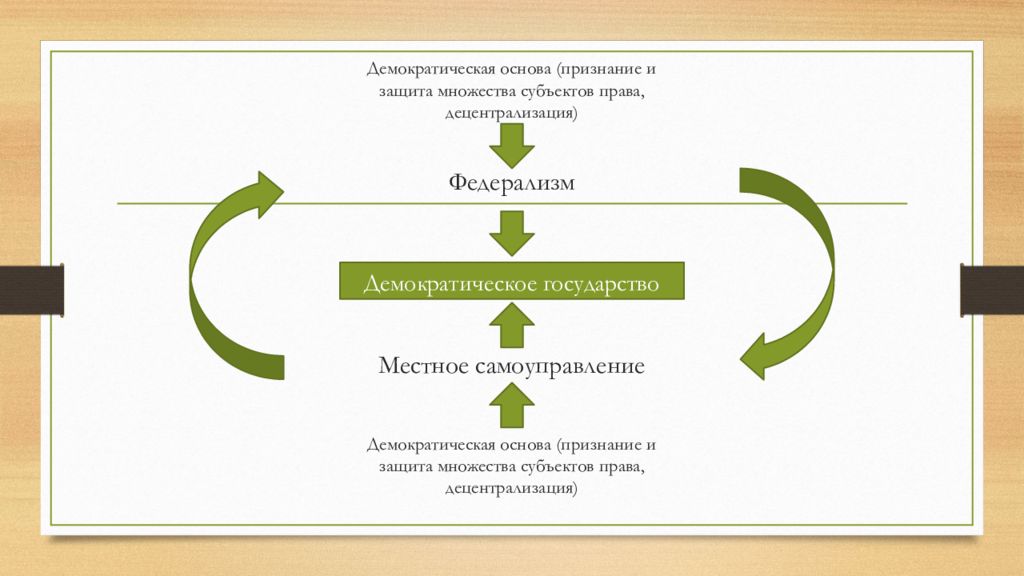 Демократическая основа (признание и защита множества субъектов права, децентрализация)

Федерализм

Демократическое государство

Местное самоуправление

Демократическая основа (признание и защита множества субъектов права, децентрализация)